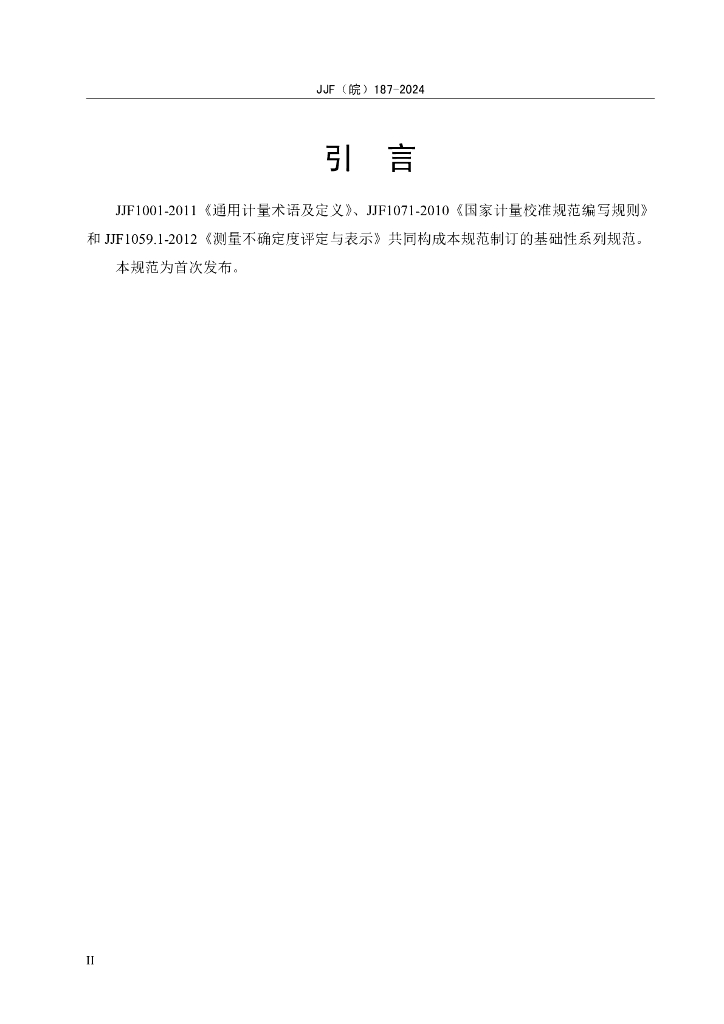 JJF（皖）187-2024

引 言

JJF1001-2011《通用计量术语及定义》、JJF1071-2010《国家计量校准规范编写规则》和JJF1059.1-2012《测量不确定度评定与表示》共同构成本规范制订的基础性系列规范。

本规范为首次发布。

II